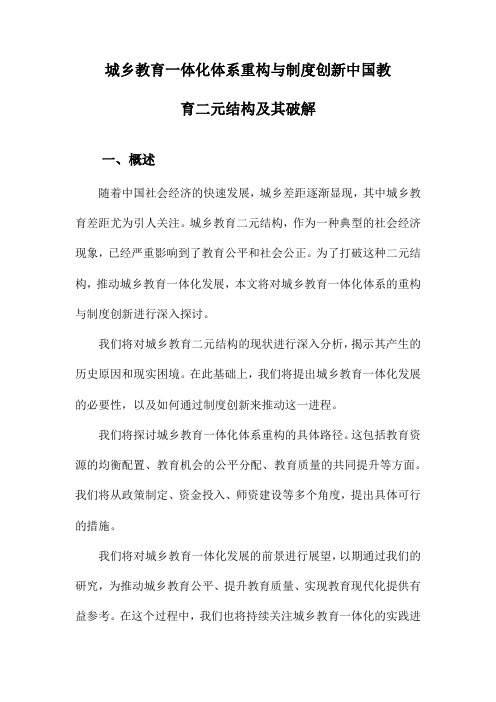 城乡教育一体化体系重构与制度创新中国教育二元结构及其破解

一、概述

随着中国社会经济的快速发展，城乡差距逐渐显现，其中城乡教育差距尤为引人关注。城乡教育二元结构，作为一种典型的社会经济现象，已经严重影响到了教育公平和社会公正。为了打破这种二元结构，推动城乡教育一体化发展，本文将对城乡教育一体化体系的重构与制度创新进行深入探讨。

我们将对城乡教育二元结构的现状进行深入分析，揭示其产生的历史原因和现实困境。在此基础上，我们将提出城乡教育一体化发展的必要性，以及如何通过制度创新来推动这一进程。

我们将探讨城乡教育一体化体系重构的具体路径。这包括教育资源的均衡配置、教育机会的公平分配、教育质量的共同提升等方面。我们将从政策制定、资金投入、师资建设等多个角度，提出具体可行的措施。

我们将对城乡教育一体化发展的前景进行展望，以期通过我们的研究，为推动城乡教育公平、提升教育质量、实现教育现代化提供有益参考。在这个过程中，我们也将持续关注城乡教育一体化的实践进